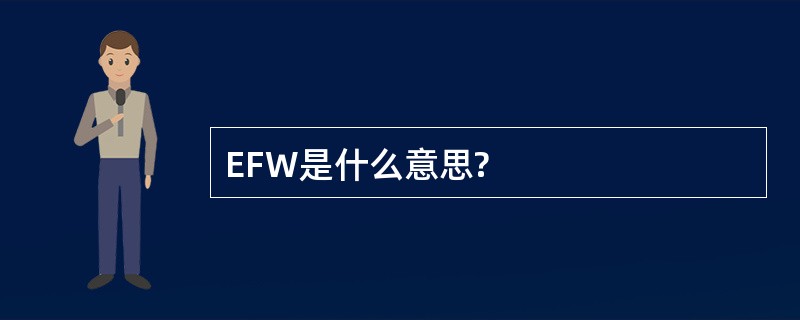 EFW是什么意思?